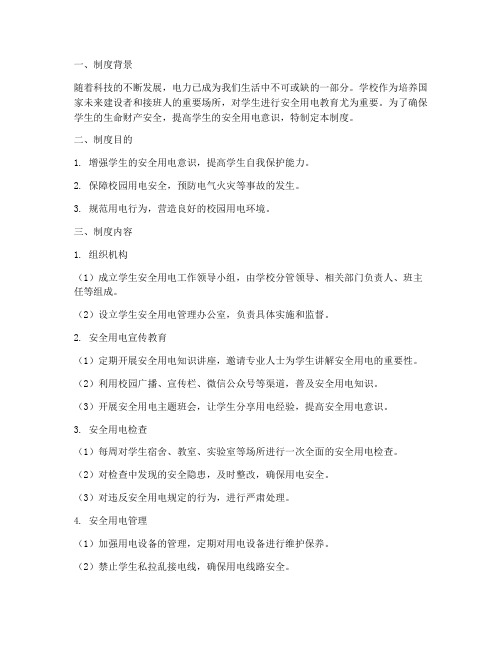 一、制度背景

随着科技的不断发展，电力已成为我们生活中不可或缺的一部分。学校作为培养国家未来建设者和接班人的重要场所，对学生进行安全用电教育尤为重要。为了确保学生的生命财产安全，提高学生的安全用电意识，特制定本制度。

二、制度目的

1. 增强学生的安全用电意识，提高学生自我保护能力。

2. 保障校园用电安全，预防电气火灾等事故的发生。

3. 规范用电行为，营造良好的校园用电环境。

三、制度内容

1. 组织机构

（1）成立学生安全用电工作领导小组，由学校分管领导、相关部门负责人、班主任等组成。

（2）设立学生安全用电管理办公室，负责具体实施和监督。

2. 安全用电宣传教育

（1）定期开展安全用电知识讲座，邀请专业人士为学生讲解安全用电的重要性。

（2）利用校园广播、宣传栏、微信公众号等渠道，普及安全用电知识。

（3）开展安全用电主题班会，让学生分享用电经验，提高安全用电意识。

3. 安全用电检查

（1）每周对学生宿舍、教室、实验室等场所进行一次全面的安全用电检查。

（2）对检查中发现的安全隐患，及时整改，确保用电安全。

（3）对违反安全用电规定的行为，进行严肃处理。

4. 安全用电管理

（1）加强用电设备的管理，定期对用电设备进行维护保养。

（2）禁止学生私拉乱接电线，确保用电线路安全。